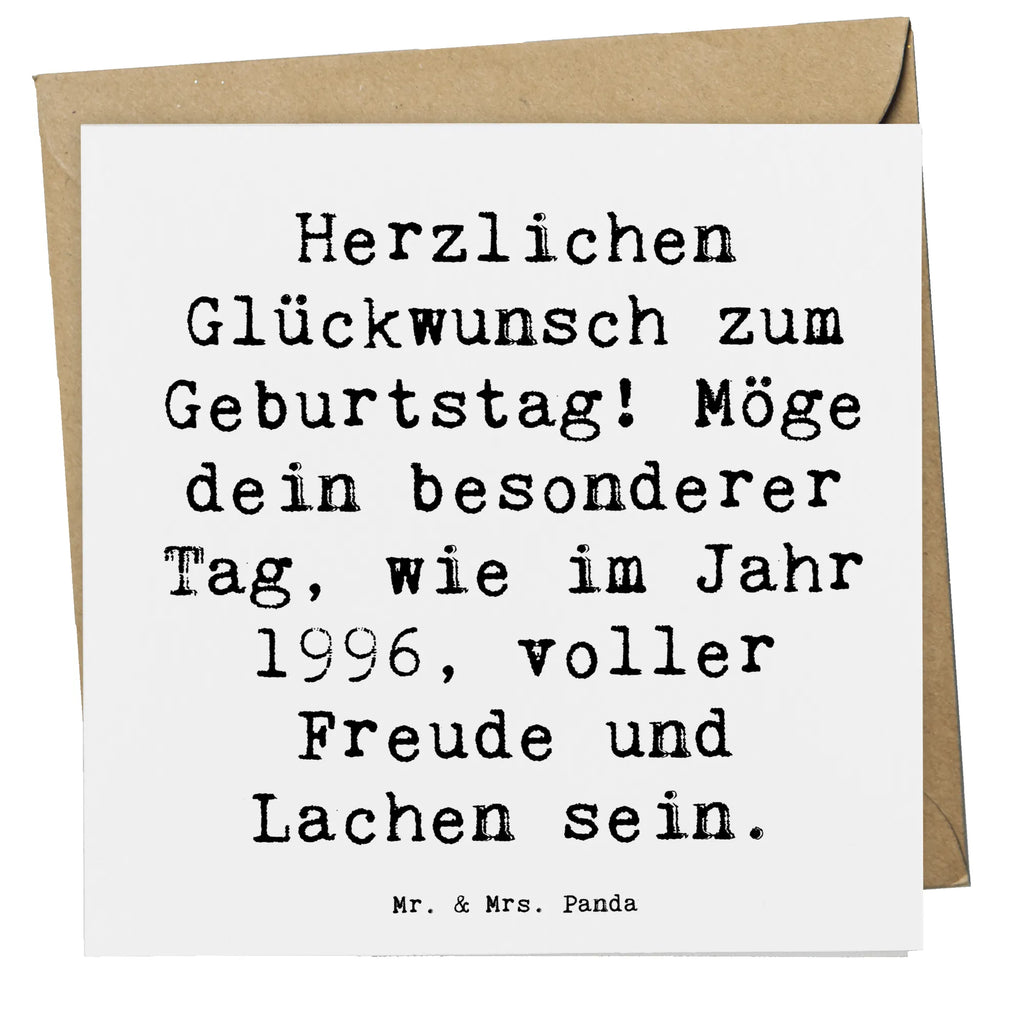 Herzlichen Glückwunsch zum Geburtstag! Möge dein besonderer Tag, wie im Jahr 1996, voller Freude und Lachen sein.

Mr. & Mrs. Panda